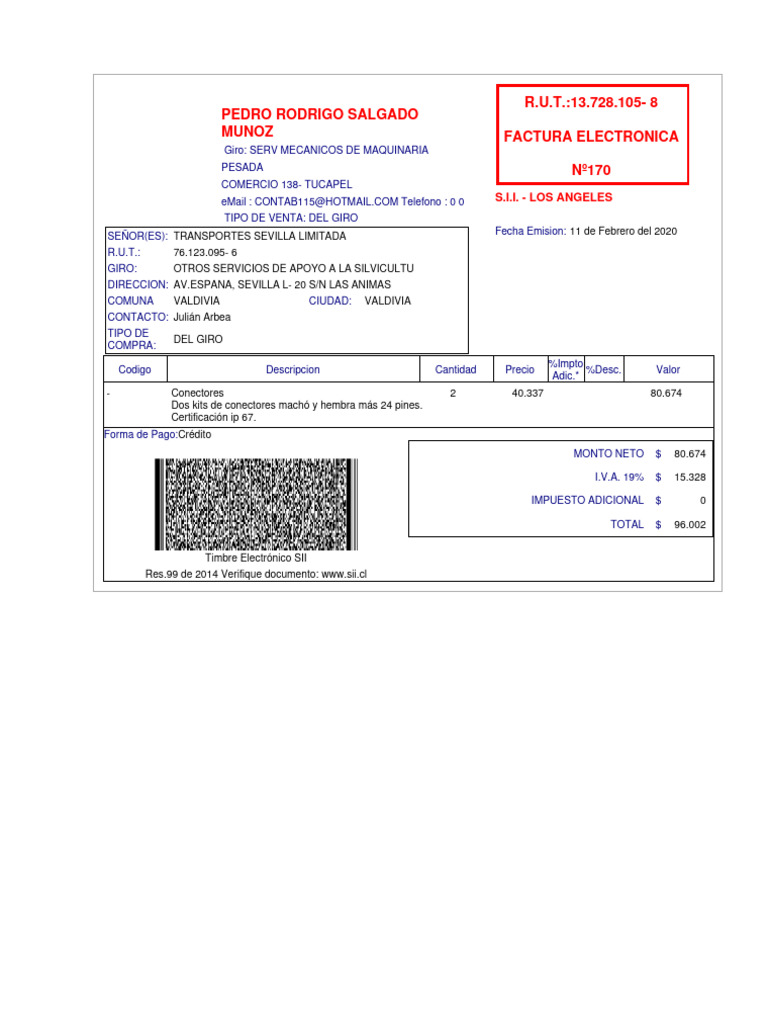 PEDRO RODRIGO SALGADO MUNOZ
Giro: SERV MECANICOS DE MAQUINARIA PESADA
COMERCIO 138- TUCAPEL
eMail : CONTAB115@HOTMAIL.COM Telefono : 0 0
TIPO DE VENTA: DEL GIRO

R.U.T.:13.728.105- 8
FACTURA ELECTRONICA
Nº170

S.I.I. - LOS ANGELES

Fecha Emision: 11 de Febrero del 2020

SEÑOR(ES): TRANSPORTES SEVILLA LIMITADA
R.U.T.: 76.123.095- 6
GIRO: OTROS SERVICIOS DE APOYO A LA SILVICULTU
DIRECCION: AV.ESPANA, SEVILLA L- 20 S/N LAS ANIMAS
COMUNA VALDIVIA CIUDAD: VALDIVIA
CONTACTO: Julián Arbea
TIPO DE COMPRA: DEL GIRO

| Codigo | Descripcion | Cantidad | Precio | %Impto Adic.* | %Desc. | Valor |
|---|---|---|---|---|---|---|
| - | Conectores Dos kits de conectores machó y hembra más 24 pines. Certificación ip 67. | 2 | 40.337 | | | 80.674 |

Forma de Pago:Crédito

| | | |
|---|---|---|
| MONTO NETO | $ | 80.674 |
| I.V.A. 19% | $ | 15.328 |
| IMPUESTO ADICIONAL | $ | 0 |
| TOTAL | $ | 96.002 |

Timbre Electrónico SII
Res.99 de 2014 Verifique documento: www.sii.cl